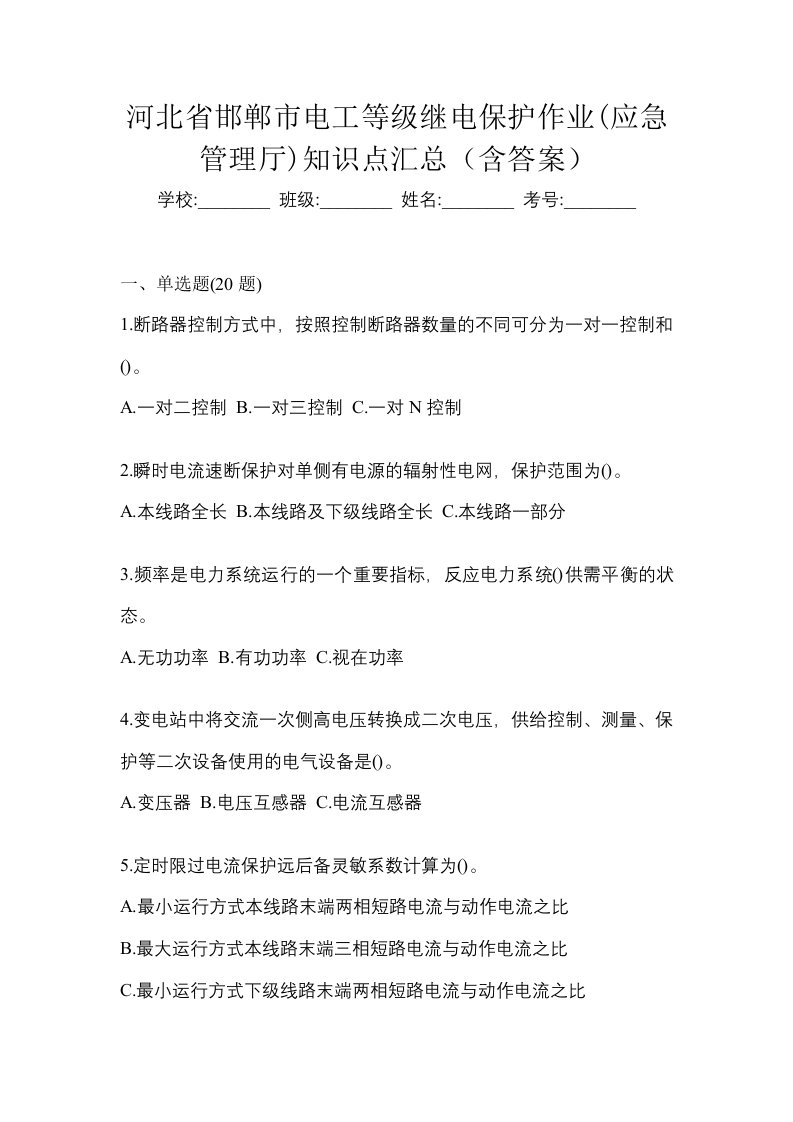 河北省邯郸市电工等级继电保护作业(应急管理厅)知识点汇总（含答案）

学校:________ 班级:________ 姓名:________ 考号:________

一、单选题(20 题)

1.断路器控制方式中，按照控制断路器数量的不同可分为一对一控制和()。

A.一对二控制 B.一对三控制 C.一对 N 控制

2.瞬时电流速断保护对单侧有电源的辐射性电网，保护范围为()。

A.本线路全长 B.本线路及下级线路全长 C.本线路一部分

3.频率是电力系统运行的一个重要指标，反应电力系统()供需平衡的状态。

A.无功功率 B.有功功率 C.视在功率

4.变电站中将交流一次侧高电压转换成二次电压，供给控制、测量、保护等二次设备使用的电气设备是()。

A.变压器 B.电压互感器 C.电流互感器

5.定时限过电流保护远后备灵敏系数计算为()。

A.最小运行方式本线路末端两相短路电流与动作电流之比

B.最大运行方式本线路末端三相短路电流与动作电流之比

C.最小运行方式下级线路末端两相短路电流与动作电流之比